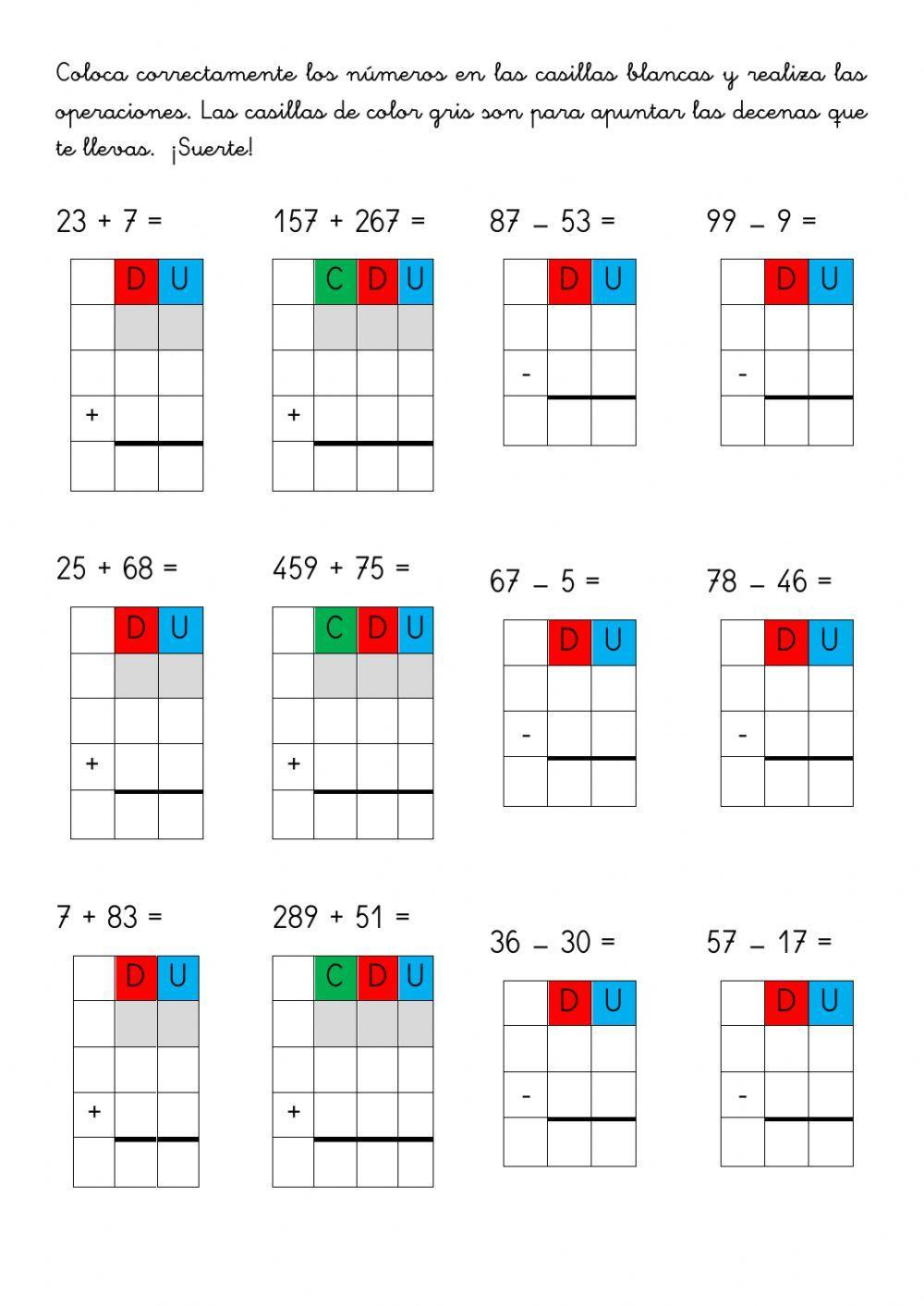 Coloca correctamente los números en las casillas blancas y realiza las operaciones. Las casillas de color gris son para apuntar las decenas que te llevas. ¡Suerte!

23 + 7 =

|   | D | U |
|---|---|---|
|   |   |   |
|   |   |   |
| + |   |   |
|   |   |   |

157 + 267 =

|   | C | D | U |
|---|---|---|---|
|   |   |   |   |
|   |   |   |   |
| + |   |   |   |
|   |   |   |   |

87 – 53 =

|   | D | U |
|---|---|---|
|   |   |   |
| - |   |   |
|   |   |   |

99 – 9 =

|   | D | U |
|---|---|---|
|   |   |   |
| - |   |   |
|   |   |   |

25 + 68 =

|   | D | U |
|---|---|---|
|   |   |   |
|   |   |   |
| + |   |   |
|   |   |   |

459 + 75 =

|   | C | D | U |
|---|---|---|---|
|   |   |   |   |
|   |   |   |   |
| + |   |   |   |
|   |   |   |   |

67 – 5 =

|   | D | U |
|---|---|---|
|   |   |   |
| - |   |   |
|   |   |   |

78 – 46 =

|   | D | U |
|---|---|---|
|   |   |   |
| - |   |   |
|   |   |   |

7 + 83 =

|   | D | U |
|---|---|---|
|   |   |   |
|   |   |   |
| + |   |   |
|   |   |   |

289 + 51 =

|   | C | D | U |
|---|---|---|---|
|   |   |   |   |
|   |   |   |   |
| + |   |   |   |
|   |   |   |   |

36 – 30 =

|   | D | U |
|---|---|---|
|   |   |   |
| - |   |   |
|   |   |   |

57 – 17 =

|   | D | U |
|---|---|---|
|   |   |   |
| - |   |   |
|   |   |   |